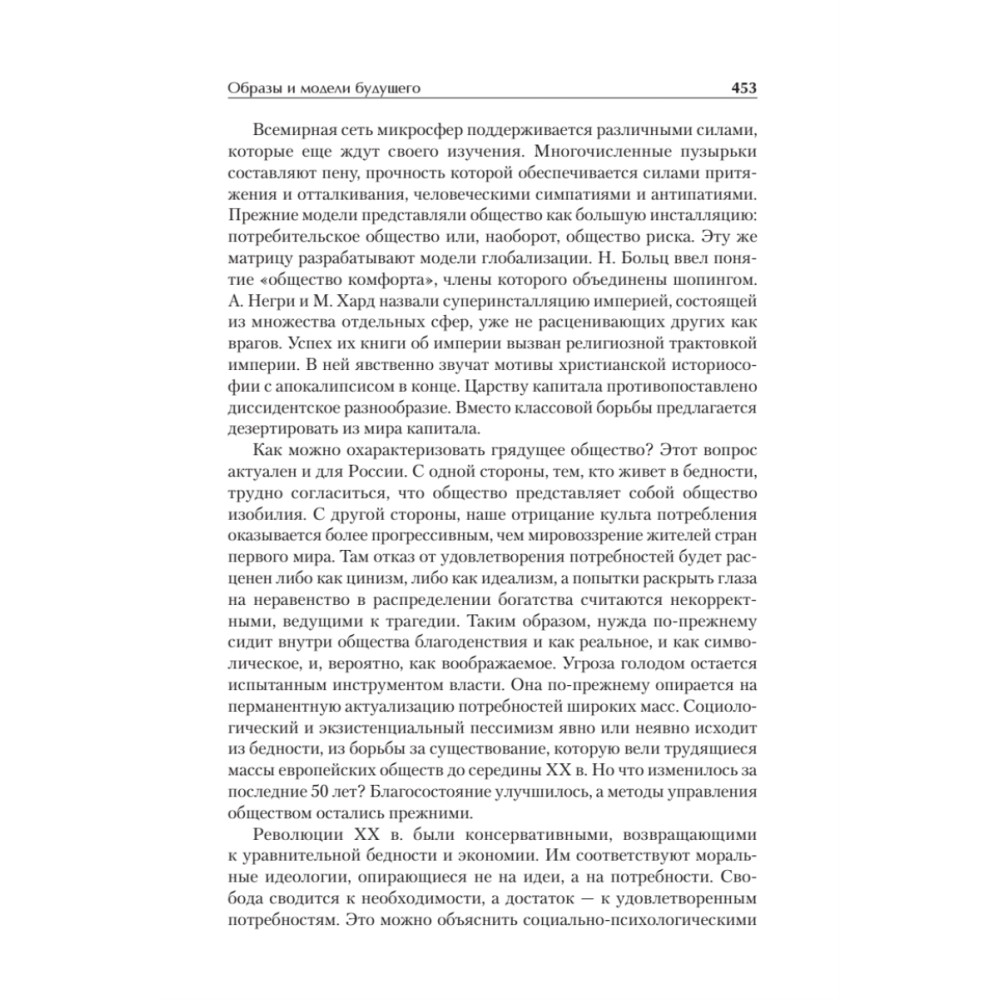 Образы и модели будущего 453

Всемирная сеть микросфер поддерживается различными силами, которые еще ждут своего изучения. Многочисленные пузырьки составляют пену, прочность которой обеспечивается силами притяжения и отталкивания, человеческими симпатиями и антипатиями. Прежние модели представляли общество как большую инсталляцию: потребительское общество или, наоборот, общество риска. Эту же матрицу разрабатывают модели глобализации. Н. Больц ввел понятие «общество комфорта», члены которого объединены шопингом. А. Негри и М. Хард назвали суперинсталляцию империей, состоящей из множества отдельных сфер, уже не расценивающих других как врагов. Успех их книги об империи вызван религиозной трактовкой империи. В ней явственно звучат мотивы христианской историософии с апокалипсисом в конце. Царству капитала противопоставлено диссидентское разнообразие. Вместо классовой борьбы предлагается дезертировать из мира капитала.

Как можно охарактеризовать грядущее общество? Этот вопрос актуален и для России. С одной стороны, тем, кто живет в бедности, трудно согласиться, что общество представляет собой общество изобилия. С другой стороны, наше отрицание культа потребления оказывается более прогрессивным, чем мировоззрение жителей стран первого мира. Там отказ от удовлетворения потребностей будет расценен либо как цинизм, либо как идеализм, а попытки раскрыть глаза на неравенство в распределении богатства считаются некорректными, ведущими к трагедии. Таким образом, нужда по-прежнему сидит внутри общества благоденствия и как реальное, и как символическое, и, вероятно, как воображаемое. Угроза голодом остается испытанным инструментом власти. Она по-прежнему опирается на перманентную актуализацию потребностей широких масс. Социологический и экзистенциальный пессимизм явно или неявно исходит из бедности, из борьбы за существование, которую вели трудящиеся массы европейских обществ до середины XX в. Но что изменилось за последние 50 лет? Благосостояние улучшилось, а методы управления обществом остались прежними.

Революции XX в. были консервативными, возвращающими к уравнительной бедности и экономии. Им соответствуют моральные идеологии, опирающиеся не на идеи, а на потребности. Свобода сводится к необходимости, а достаток — к удовлетворенным потребностям. Это можно объяснить социально-психологическими